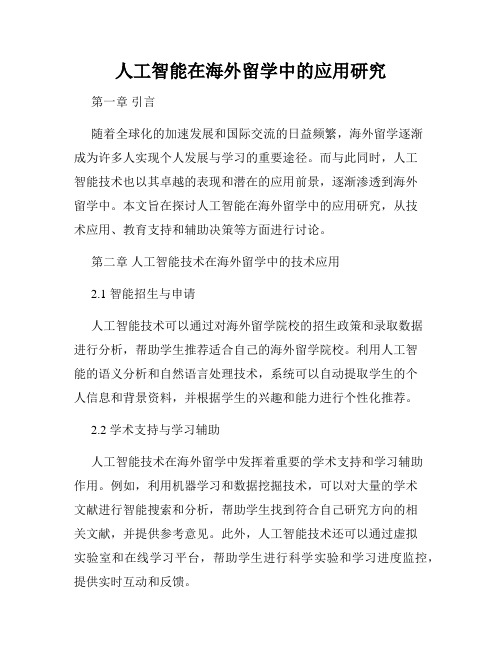 人工智能在海外留学中的应用研究

第一章 引言

随着全球化的加速发展和国际交流的日益频繁，海外留学逐渐成为许多人实现个人发展与学习的重要途径。而与此同时，人工智能技术也以其卓越的表现和潜在的应用前景，逐渐渗透到海外留学中。本文旨在探讨人工智能在海外留学中的应用研究，从技术应用、教育支持和辅助决策等方面进行讨论。

第二章 人工智能技术在海外留学中的技术应用

2.1 智能招生与申请

人工智能技术可以通过对海外留学院校的招生政策和录取数据进行分析，帮助学生推荐适合自己的海外留学院校。利用人工智能的语义分析和自然语言处理技术，系统可以自动提取学生的个人信息和背景资料，并根据学生的兴趣和能力进行个性化推荐。

2.2 学术支持与学习辅助

人工智能技术在海外留学中发挥着重要的学术支持和学习辅助作用。例如，利用机器学习和数据挖掘技术，可以对大量的学术文献进行智能搜索和分析，帮助学生找到符合自己研究方向的相关文献，并提供参考意见。此外，人工智能技术还可以通过虚拟实验室和在线学习平台，帮助学生进行科学实验和学习进度监控，提供实时互动和反馈。